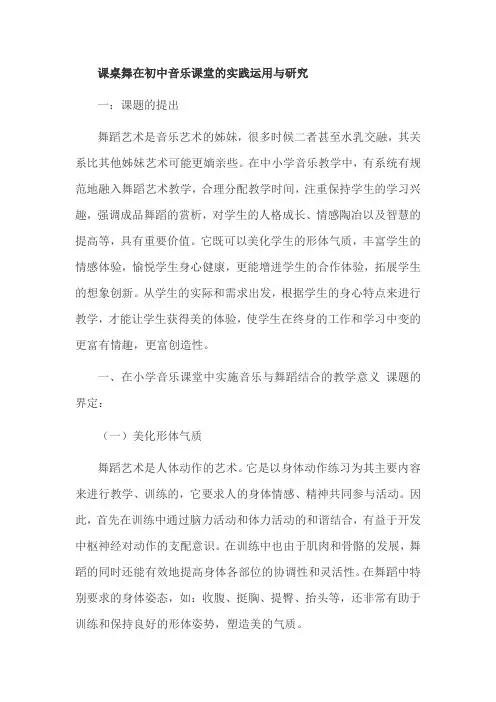 课桌舞在初中音乐课堂的实践运用与研究

一：课题的提出

舞蹈艺术是音乐艺术的姊妹，很多时候二者甚至水乳交融，其关系比其他姊妹艺术可能更嫡亲些。在中小学音乐教学中，有系统有规范地融入舞蹈艺术教学，合理分配教学时间，注重保持学生的学习兴趣，强调成品舞蹈的赏析，对学生的人格成长、情感陶冶以及智慧的提高等，具有重要价值。它既可以美化学生的形体气质，丰富学生的情感体验，愉悦学生身心健康，更能增进学生的合作体验，拓展学生的想象创新。从学生的实际和需求出发，根据学生的身心特点来进行教学，才能让学生获得美的体验，使学生在终身的工作和学习中变的更富有情趣，更富创造性。

一、在小学音乐课堂中实施音乐与舞蹈结合的教学意义 课题的界定：

（一）美化形体气质

舞蹈艺术是人体动作的艺术。它是以身体动作练习为其主要内容来进行教学、训练的，它要求人的身体情感、精神共同参与活动。因此，首先在训练中通过脑力活动和体力活动的和谐结合，有益于开发中枢神经对动作的支配意识。在训练中也由于肌肉和骨骼的发展，舞蹈的同时还能有效地提高身体各部位的协调性和灵活性。在舞蹈中特别要求的身体姿态，如：收腹、挺胸、提臀、抬头等，还非常有助于训练和保持良好的形体姿势，塑造美的气质。